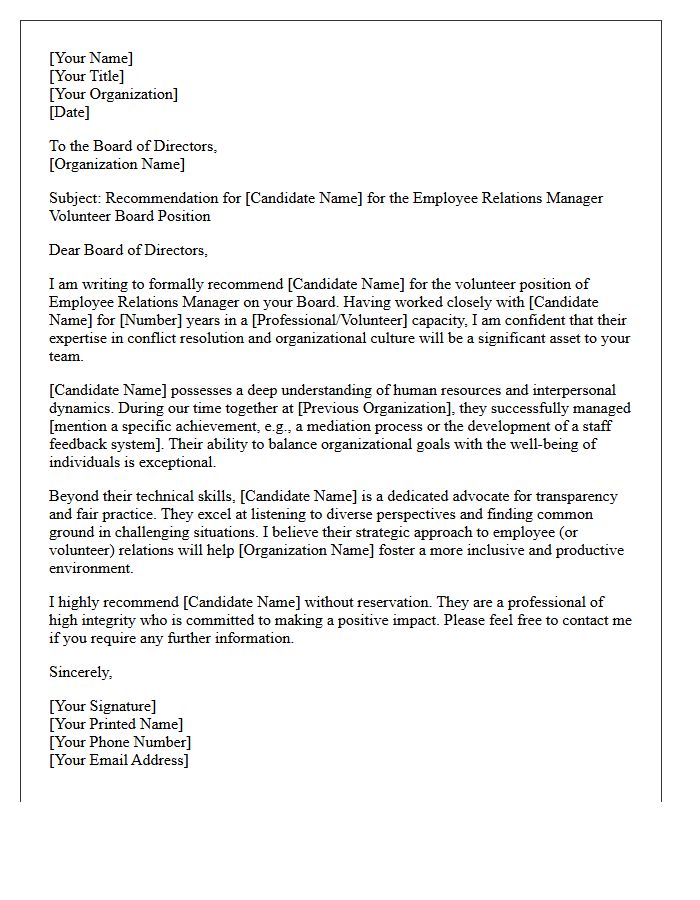 [Your Name]
[Your Title]
[Your Organization]
[Date]

To the Board of Directors,
[Organization Name]

Subject: Recommendation for [Candidate Name] for the Employee Relations Manager Volunteer Board Position

Dear Board of Directors,

I am writing to formally recommend [Candidate Name] for the volunteer position of Employee Relations Manager on your Board. Having worked closely with [Candidate Name] for [Number] years in a [Professional/Volunteer] capacity, I am confident that their expertise in conflict resolution and organizational culture will be a significant asset to your team.

[Candidate Name] possesses a deep understanding of human resources and interpersonal dynamics. During our time together at [Previous Organization], they successfully managed [mention a specific achievement, e.g., a mediation process or the development of a staff feedback system]. Their ability to balance organizational goals with the well-being of individuals is exceptional.

Beyond their technical skills, [Candidate Name] is a dedicated advocate for transparency and fair practice. They excel at listening to diverse perspectives and finding common ground in challenging situations. I believe their strategic approach to employee (or volunteer) relations will help [Organization Name] foster a more inclusive and productive environment.

I highly recommend [Candidate Name] without reservation. They are a professional of high integrity who is committed to making a positive impact. Please feel free to contact me if you require any further information.

Sincerely,

[Your Signature]
[Your Printed Name]
[Your Phone Number]
[Your Email Address]